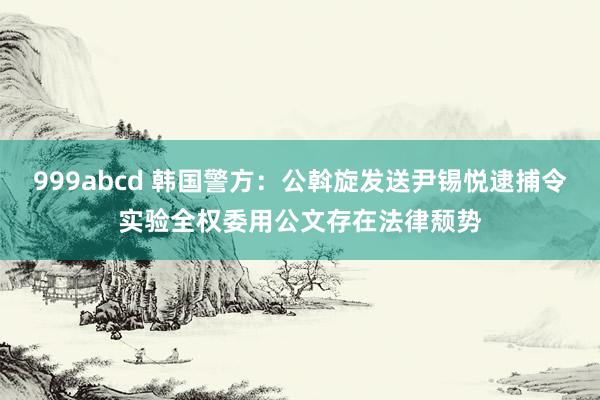 999abcd 韩国警方：公斡旋发送尹锡悦逮捕令实验全权委用公文存在法律颓势